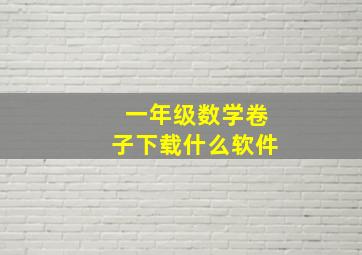 一年级数学卷子下载什么软件